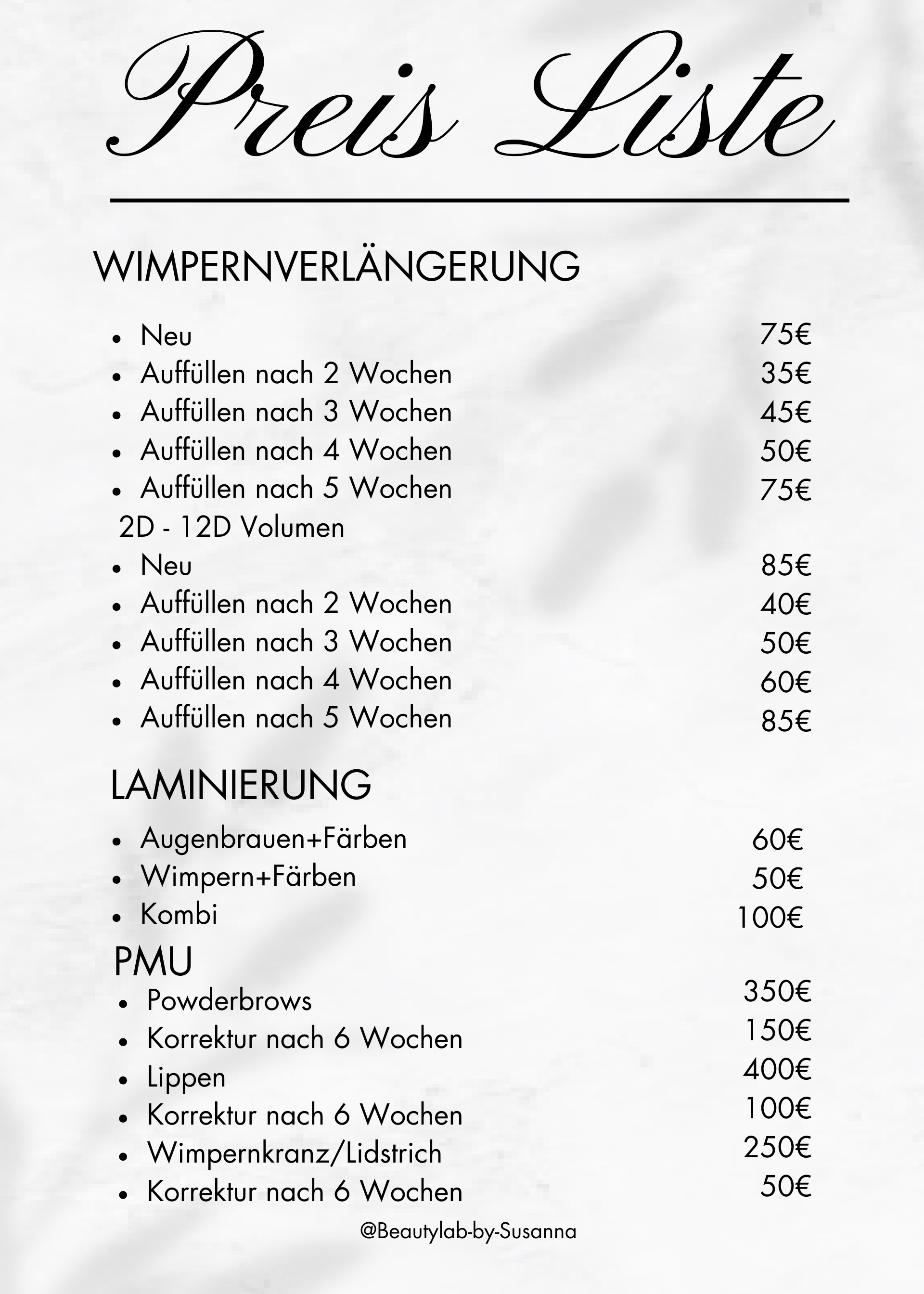 Preis Liste

WIMPERNVERLÄNGERUNG

- Neu 75€
- Auffüllen nach 2 Wochen 35€
- Auffüllen nach 3 Wochen 45€
- Auffüllen nach 4 Wochen 50€
- Auffüllen nach 5 Wochen 75€

2D - 12D Volumen

- Neu 85€
- Auffüllen nach 2 Wochen 40€
- Auffüllen nach 3 Wochen 50€
- Auffüllen nach 4 Wochen 60€
- Auffüllen nach 5 Wochen 85€

LAMINIERUNG

- Augenbrauen+Färben 60€
- Wimpern+Färben 50€
- Kombi 100€

PMU

- Powderbrows 350€
- Korrektur nach 6 Wochen 150€
- Lippen 400€
- Korrektur nach 6 Wochen 100€
- Wimpernkranz/Lidstrich 250€
- Korrektur nach 6 Wochen 50€

@Beautylab-by-Susanna